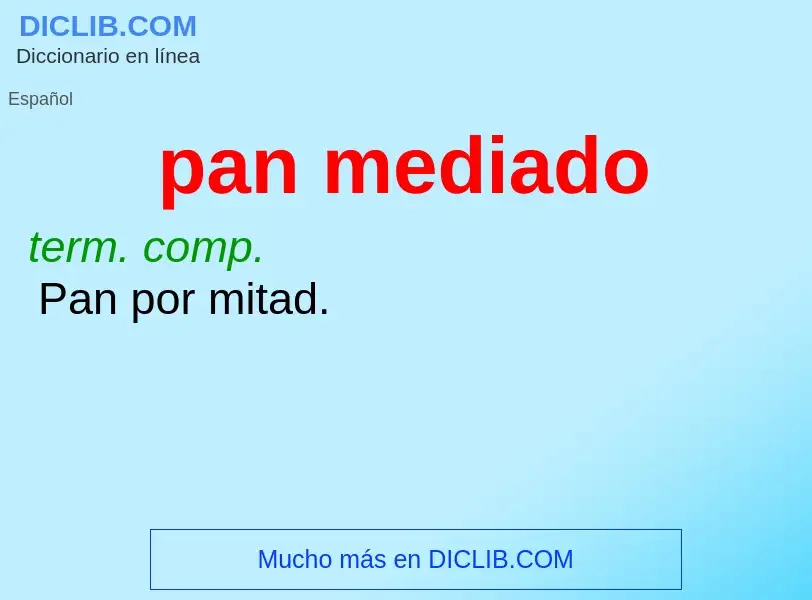 DICLIB.COM
Diccionario en línea

Español

pan mediado

term. comp.
Pan por mitad.

Mucho más en DICLIB.COM